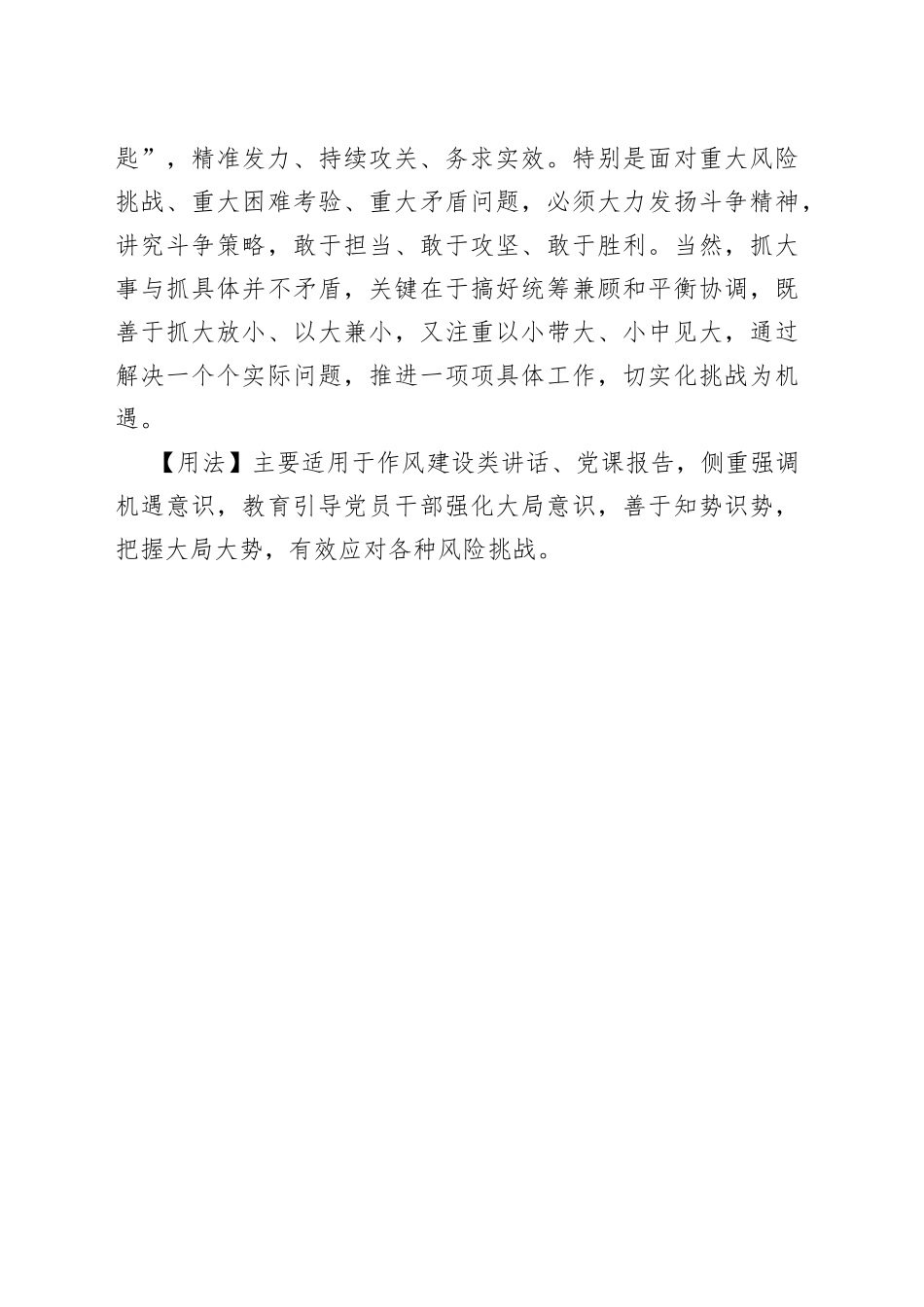 匙”，精准发力、持续攻关、务求实效。特别是面对重大风险挑战、重大困难考验、重大矛盾问题，必须大力发扬斗争精神，讲究斗争策略，敢于担当、敢于攻坚、敢于胜利。当然，抓大事与抓具体并不矛盾，关键在于搞好统筹兼顾和平衡协调，既善于抓大放小、以大兼小，又注重以小带大、小中见大，通过解决一个个实际问题，推进一项项具体工作，切实化挑战为机遇。

【用法】主要适用于作风建设类讲话、党课报告，侧重强调机遇意识，教育引导党员干部强化大局意识，善于知势识势，把握大局大势，有效应对各种风险挑战。